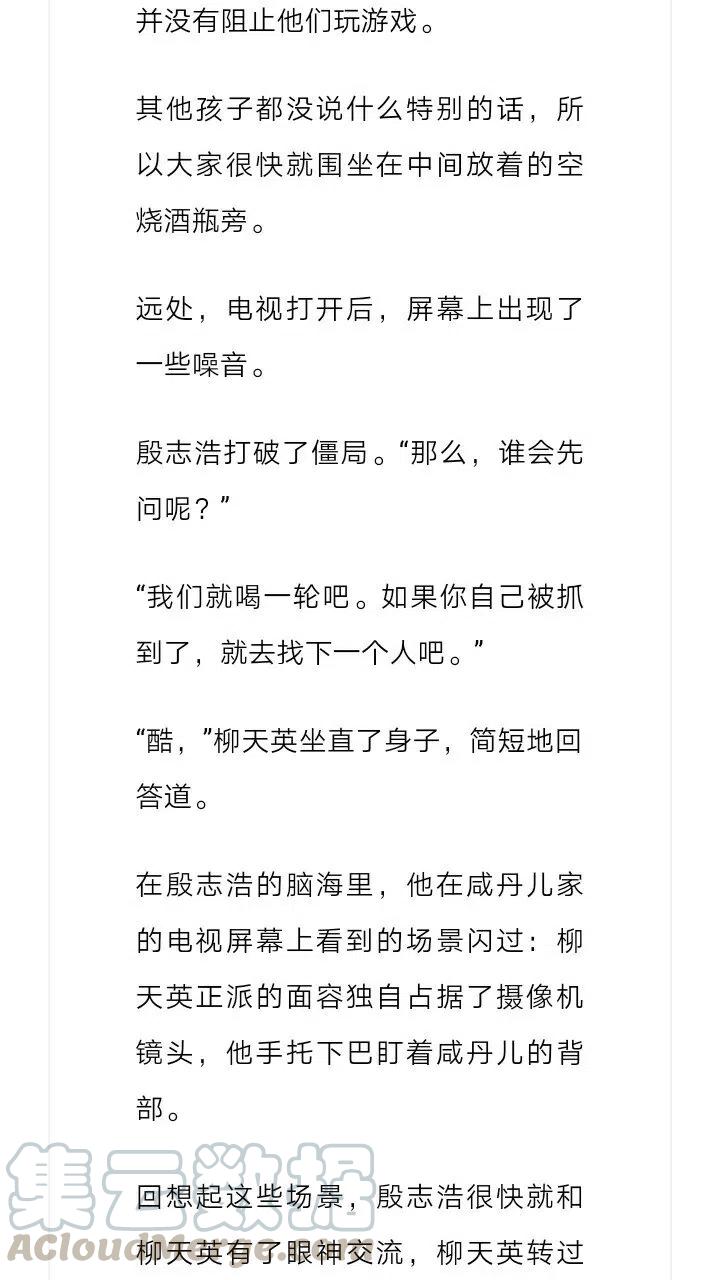 并没有阻止他们玩游戏。

其他孩子都没说什么特别的话，所以大家很快就围坐在中间放着的空烧酒瓶旁。

远处，电视打开后，屏幕上出现了一些噪音。

殷志浩打破了僵局。“那么，谁会先问呢？”

“我们就喝一轮吧。如果你自己被抓到了，就去找下一个人吧。”

“酷，”柳天英坐直了身子，简短地回答道。

在殷志浩的脑海里，他在咸丹儿家的电视屏幕上看到的场景闪过：柳天英正派的面容独自占据了摄像机镜头，他手托下巴盯着咸丹儿的背部。

回想起这些场景，殷志浩很快就和柳天英有了眼神交流，柳天英转过

集云数据
ACloudMerge.com